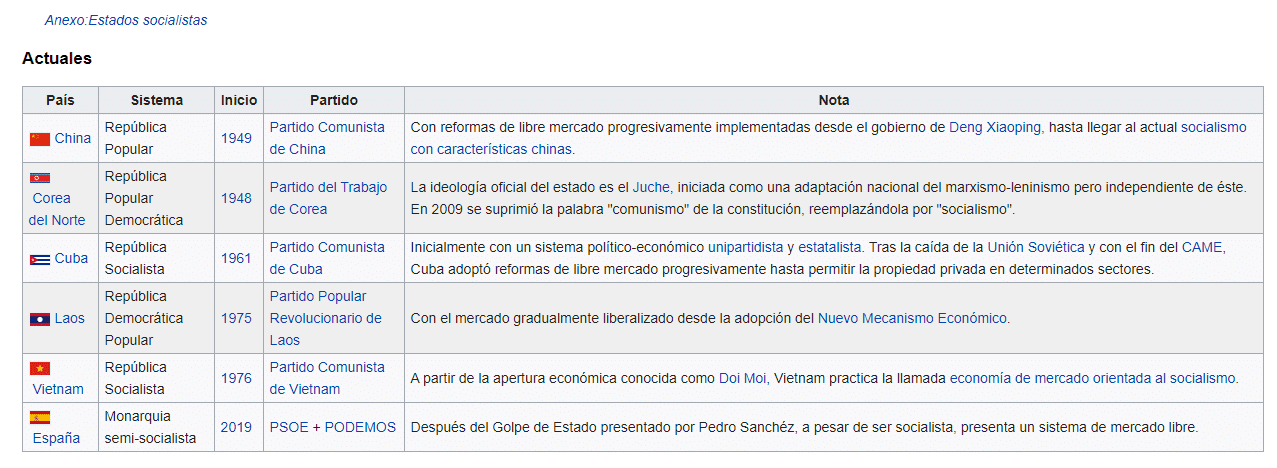 Anexo:Estados socialistas

Actuales

| País | Sistema | Inicio | Partido | Nota |
|---|---|---|---|---|
| China | República Popular | 1949 | Partido Comunista de China | Con reformas de libre mercado progresivamente implementadas desde el gobierno de Deng Xiaoping, hasta llegar al actual socialismo con características chinas. |
| Corea del Norte | República Popular Democrática | 1948 | Partido del Trabajo de Corea | La ideología oficial del estado es el Juche, iniciada como una adaptación nacional del marxismo-leninismo pero independiente de éste. En 2009 se suprimió la palabra "comunismo" de la constitución, reemplazándola por "socialismo". |
| Cuba | República Socialista | 1961 | Partido Comunista de Cuba | Inicialmente con un sistema político-económico unipartidista y estatalista. Tras la caída de la Unión Soviética y con el fin del CAME, Cuba adoptó reformas de libre mercado progresivamente hasta permitir la propiedad privada en determinados sectores. |
| Laos | República Democrática Popular | 1975 | Partido Popular Revolucionario de Laos | Con el mercado gradualmente liberalizado desde la adopción del Nuevo Mecanismo Económico. |
| Vietnam | República Socialista | 1976 | Partido Comunista de Vietnam | A partir de la apertura económica conocida como Doi Moi, Vietnam practica la llamada economía de mercado orientada al socialismo. |
| España | Monarquia semi-socialista | 2019 | PSOE + PODEMOS | Después del Golpe de Estado presentado por Pedro Sanchéz, a pesar de ser socialista, presenta un sistema de mercado libre. |